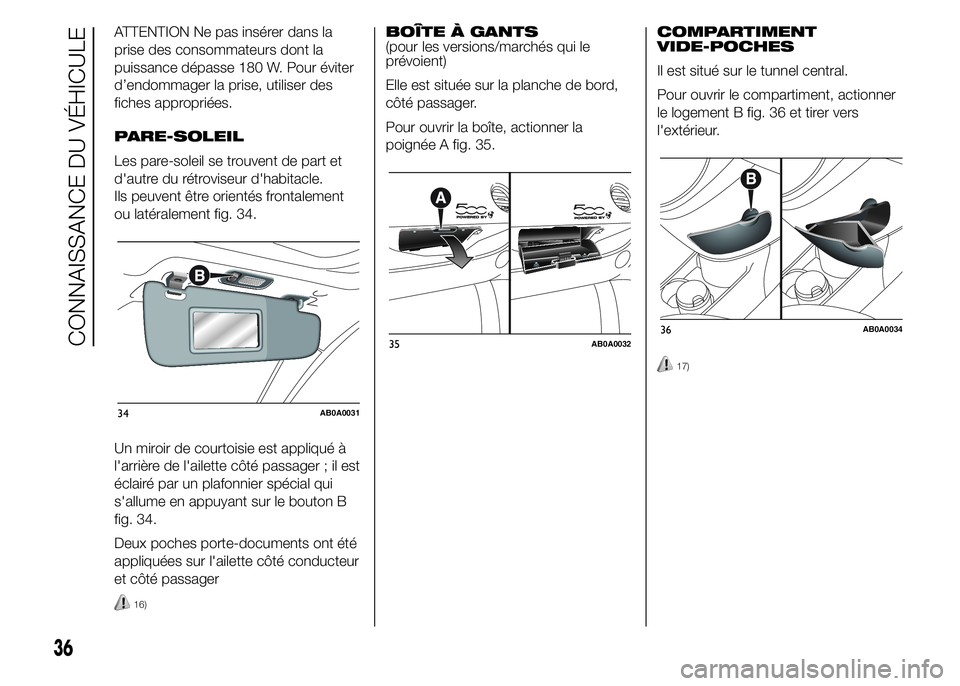 CONNAISSANCE DU VÉHICULE

ATTENTION Ne pas insérer dans la prise des consommateurs dont la puissance dépasse 180 W. Pour éviter d'endommager la prise, utiliser des fiches appropriées.

PARE-SOLEIL

Les pare-soleil se trouvent de part et d'autre du rétroviseur d'habitacle. Ils peuvent être orientés frontalement ou latéralement fig. 34.

B

34 AB0A0031

Un miroir de courtoisie est appliqué à l'arrière de l'ailette côté passager ; il est éclairé par un plafonnier spécial qui s'allume en appuyant sur le bouton B fig. 34.

Deux poches porte-documents ont été appliquées sur l'ailette côté conducteur et côté passager

16)

BOÎTE À GANTS
(pour les versions/marchés qui le prévoient)

Elle est située sur la planche de bord, côté passager.

Pour ouvrir la boîte, actionner la poignée A fig. 35.

A

500 POWERED BY

500 POWERED BY

35 AB0A0032

COMPARTIMENT VIDE-POCHES

Il est situé sur le tunnel central.

Pour ouvrir le compartiment, actionner le logement B fig. 36 et tirer vers l'extérieur.

B

36 AB0A0034

17)

36

carmanualsonline.info